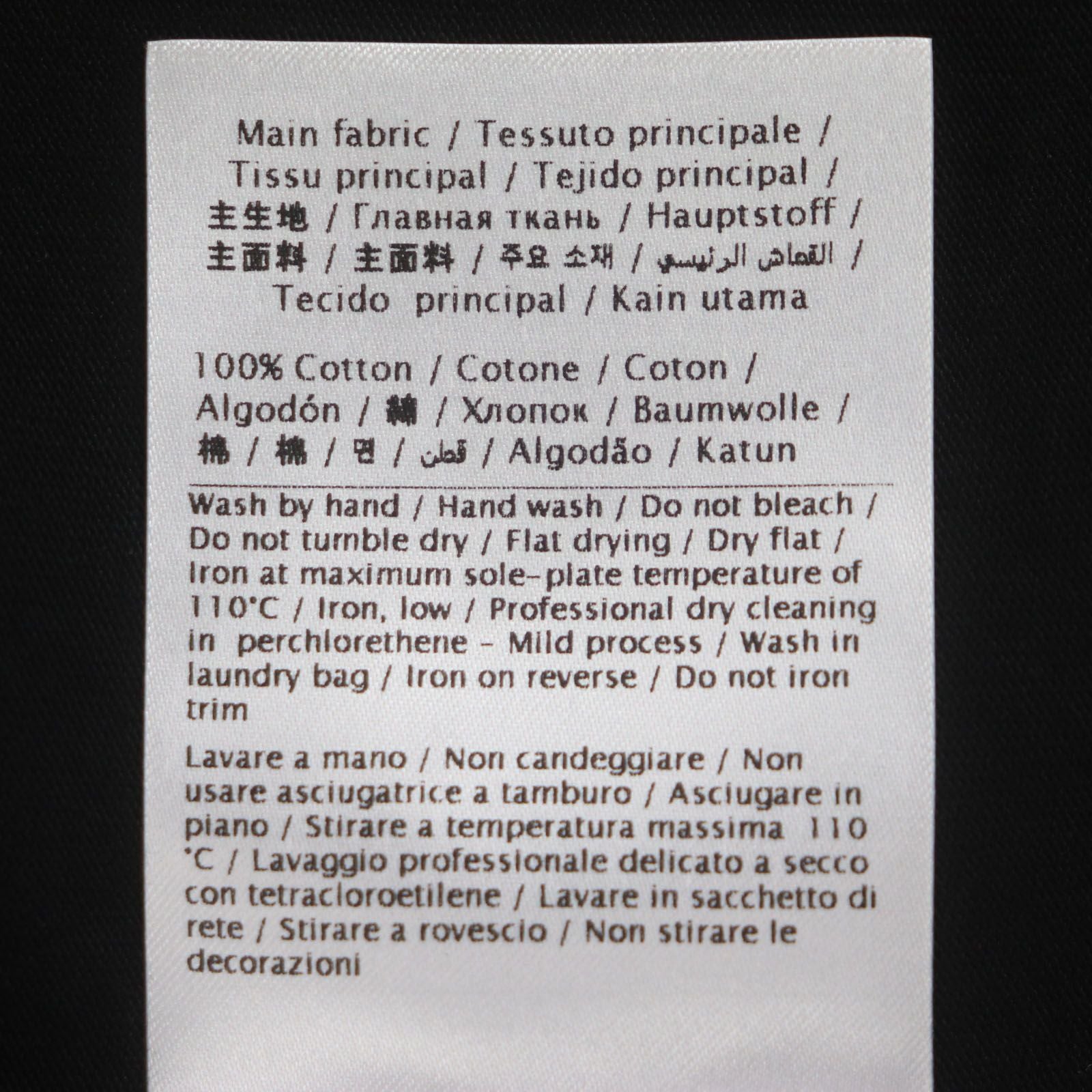 Main fabric / Tessuto principale / Tissu principal / Tejido principal / 主生地 / Главная ткань / Hauptstoff / 主面料 / 主面料 / 주요 소재 / القماش الرئيسي / Tecido principal / Kain utama

100% Cotton / Cotone / Coton / Algodón / 綿 / Хлопок / Baumwolle / 棉 / 棉 / 면 / قطن / Algodão / Katun

Wash by hand / Hand wash / Do not bleach / Do not tumble dry / Flat drying / Dry flat / Iron at maximum sole-plate temperature of 110°C / Iron, low / Professional dry cleaning in perchlorethene - Mild process / Wash in laundry bag / Iron on reverse / Do not iron trim

Lavare a mano / Non candeggiare / Non usare asciugatrice a tamburo / Asciugare in piano / Stirare a temperatura massima 110 °C / Lavaggio professionale delicato a secco con tetracloroetilene / Lavare in sacchetto di rete / Stirare a rovescio / Non stirare le decorazioni